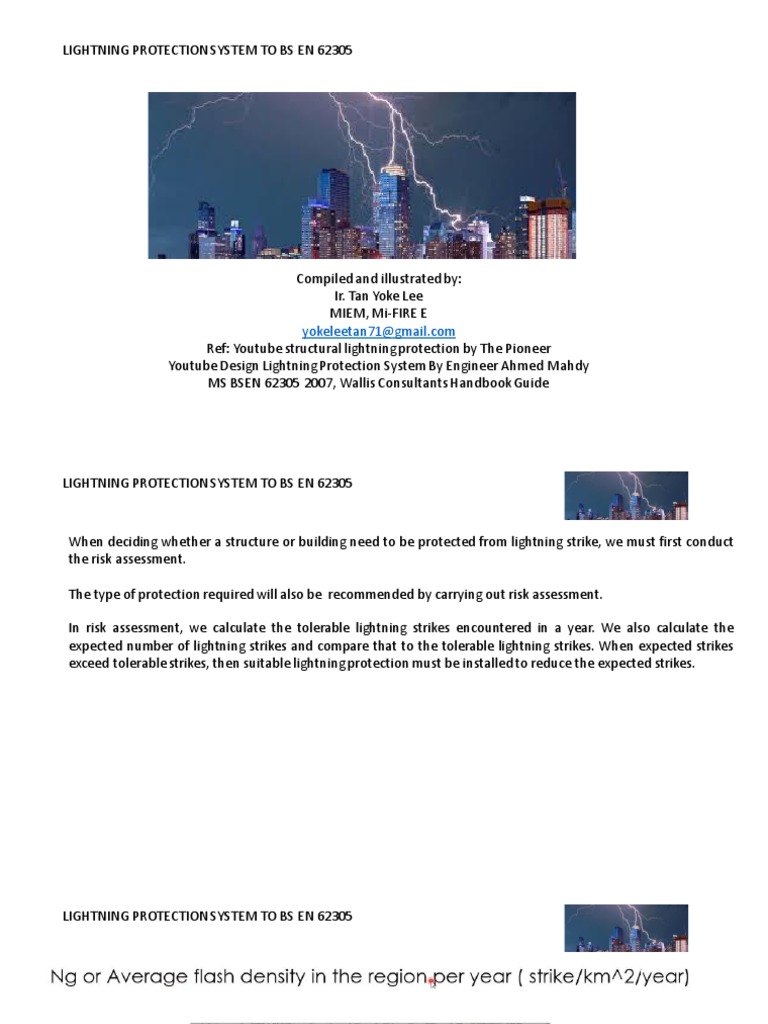 LIGHTNING PROTECTION SYSTEM TO BS EN 62305

Compiled and illustrated by:
Ir. Tan Yoke Lee
MIEM, Mi-FIRE E
yokeleetan71@gmail.com
Ref: Youtube structural lightning protection by The Pioneer
Youtube Design Lightning Protection System By Engineer Ahmed Mahdy
MS BSEN 62305 2007, Wallis Consultants Handbook Guide

LIGHTNING PROTECTION SYSTEM TO BS EN 62305

When deciding whether a structure or building need to be protected from lightning strike, we must first conduct the risk assessment.

The type of protection required will also be recommended by carrying out risk assessment.

In risk assessment, we calculate the tolerable lightning strikes encountered in a year. We also calculate the expected number of lightning strikes and compare that to the tolerable lightning strikes. When expected strikes exceed tolerable strikes, then suitable lightning protection must be installed to reduce the expected strikes.

LIGHTNING PROTECTION SYSTEM TO BS EN 62305

Ng or Average flash density in the region per year ( strike/km^2/year)